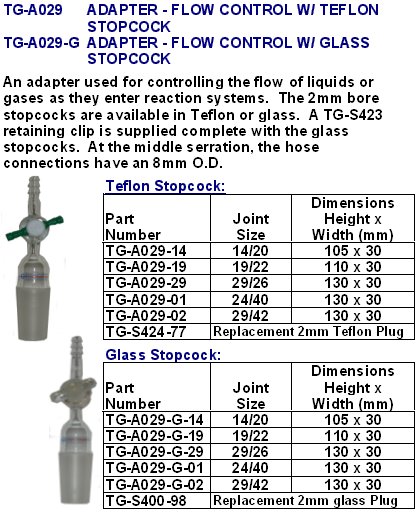 TG-A029 ADAPTER - FLOW CONTROL W/ TEFLON STOPCOCK
TG-A029-G ADAPTER - FLOW CONTROL W/ GLASS STOPCOCK

An adapter used for controlling the flow of liquids or gases as they enter reaction systems. The 2mm bore stopcocks are available in Teflon or glass. A TG-S423 retaining clip is supplied complete with the glass stopcocks. At the middle serration, the hose connections have an 8mm O.D.

Teflon Stopcock:

| Part Number | Joint Size | Dimensions Height x Width (mm) |
|---|---|---|
| TG-A029-14 | 14/20 | 105 x 30 |
| TG-A029-19 | 19/22 | 110 x 30 |
| TG-A029-29 | 29/26 | 130 x 30 |
| TG-A029-01 | 24/40 | 130 x 30 |
| TG-A029-02 | 29/42 | 130 x 30 |
| TG-S424-77 | Replacement 2mm Teflon Plug | |

Glass Stopcock:

| Part Number | Joint Size | Dimensions Height x Width (mm) |
|---|---|---|
| TG-A029-G-14 | 14/20 | 105 x 30 |
| TG-A029-G-19 | 19/22 | 110 x 30 |
| TG-A029-G-29 | 29/26 | 130 x 30 |
| TG-A029-G-01 | 24/40 | 130 x 30 |
| TG-A029-G-02 | 29/42 | 130 x 30 |
| TG-S400-98 | Replacement 2mm glass Plug | |